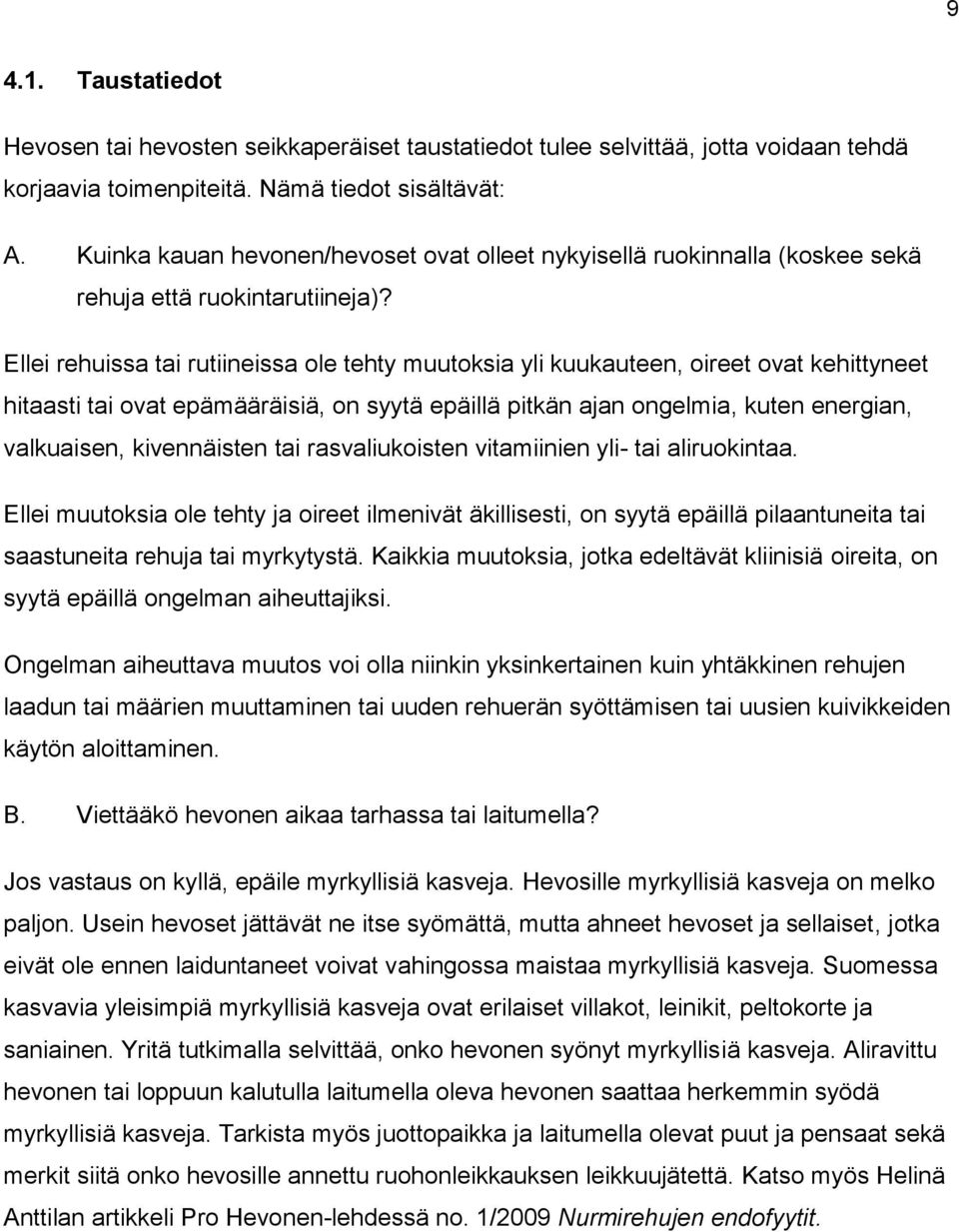 9

4.1. Taustatiedot

Hevosen tai hevosten seikkaperäiset taustatiedot tulee selvittää, jotta voidaan tehdä korjaavia toimenpiteitä. Nämä tiedot sisältävät:

A. Kuinka kauan hevonen/hevoset ovat olleet nykyisellä ruokinnalla (koskee sekä rehuja että ruokintarutiineja)?

Ellei rehuissa tai rutiineissa ole tehty muutoksia yli kuukauteen, oireet ovat kehittyneet hitaasti tai ovat epämääräisiä, on syytä epäillä pitkän ajan ongelmia, kuten energian, valkuaisen, kivennäisten tai rasvaliukoisten vitamiinien yli- tai aliruokintaa.

Ellei muutoksia ole tehty ja oireet ilmenivät äkillisesti, on syytä epäillä pilaantuneita tai saastuneita rehuja tai myrkytystä. Kaikkia muutoksia, jotka edeltävät kliinisiä oireita, on syytä epäillä ongelman aiheuttajiksi.

Ongelman aiheuttava muutos voi olla niinkin yksinkertainen kuin yhtäkkinen rehujen laadun tai määrien muuttaminen tai uuden rehuerän syöttämisen tai uusien kuivikkeiden käytön aloittaminen.

B. Viettääkö hevonen aikaa tarhassa tai laitumella?

Jos vastaus on kyllä, epäile myrkyllisiä kasveja. Hevosille myrkyllisiä kasveja on melko paljon. Usein hevoset jättävät ne itse syömättä, mutta ahneet hevoset ja sellaiset, jotka eivät ole ennen laiduntaneet voivat vahingossa maistaa myrkyllisiä kasveja. Suomessa kasvavia yleisimpiä myrkyllisiä kasveja ovat erilaiset villakot, leinikit, peltokorte ja saniainen. Yritä tutkimalla selvittää, onko hevonen syönyt myrkyllisiä kasveja. Aliravittu hevonen tai loppuun kalutulla laitumella oleva hevonen saattaa herkemmin syödä myrkyllisiä kasveja. Tarkista myös juottopaikka ja laitumella olevat puut ja pensaat sekä merkit siitä onko hevosille annettu ruohonleikkauksen leikkuujätettä. Katso myös Helinä Anttilan artikkeli Pro Hevonen-lehdessä no. 1/2009 Nurmirehujen endofyytit.